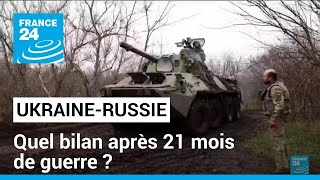 FRANCE 24

UKRAINE-RUSSIE

Quel bilan après 21 mois de guerre ?

FRANCE 24